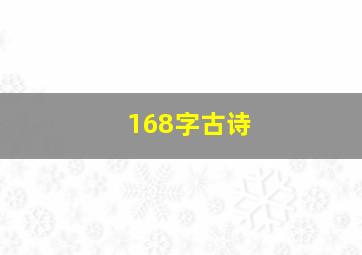 168字古诗